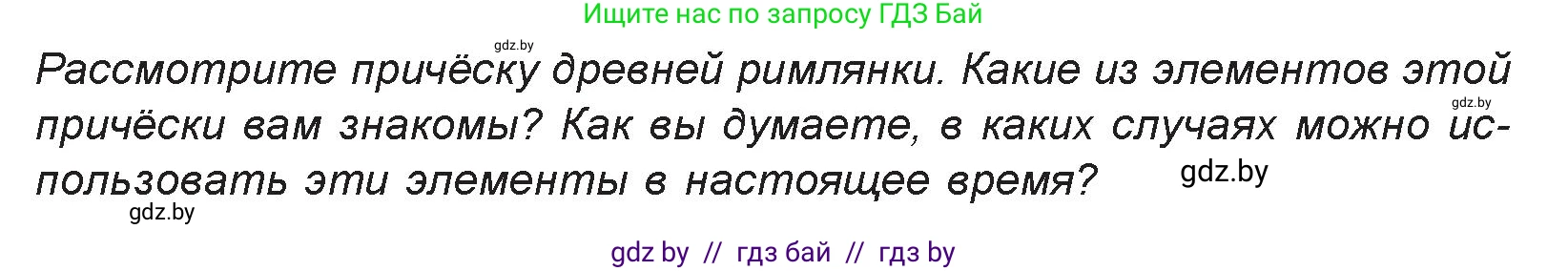 Ищите нас по запросу ГДЗ Бай

gdz.by

Рассмотрите причёску древней римлянки. Какие из элементов этой причёски вам знакомы? Как вы думаете, в каких случаях можно использовать эти элементы в настоящее время?

gdz.by

gdz.by

gdz.by

gdz by // гдз бай // гдз by